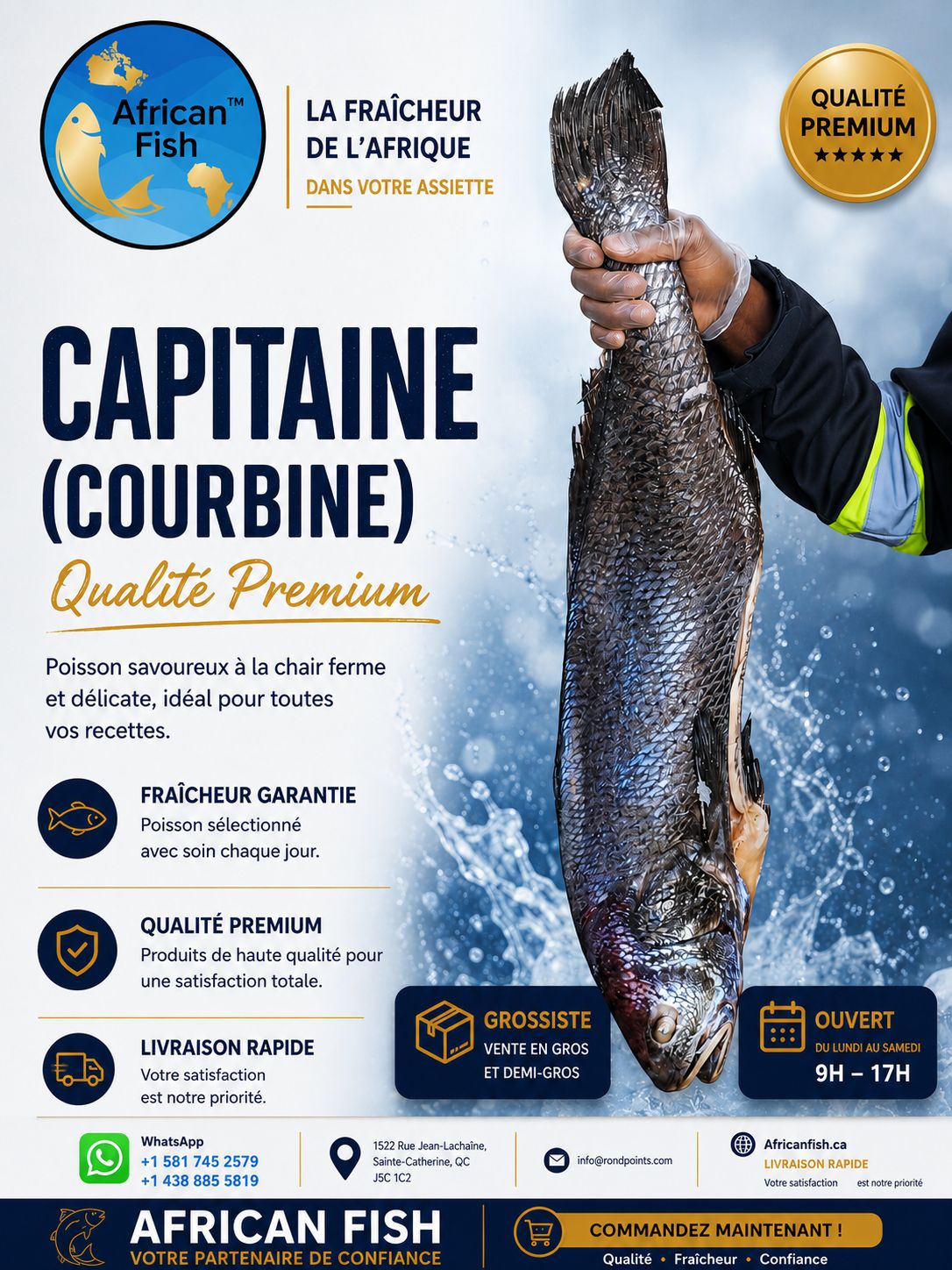 African™
Fish

LA FRAÎCHEUR
DE L'AFRIQUE
DANS VOTRE ASSIETTE

QUALITÉ
PREMIUM
★★★★★

CAPITAINE
(COURBINE)

Qualité Premium

Poisson savoureux à la chair ferme et délicate, idéal pour toutes vos recettes.

FRAÎCHEUR GARANTIE
Poisson sélectionné avec soin chaque jour.

QUALITÉ PREMIUM
Produits de haute qualité pour une satisfaction totale.

LIVRAISON RAPIDE
Votre satisfaction est notre priorité.

GROSSISTE
VENTE EN GROS
ET DEMI-GROS

OUVERT
DU LUNDI AU SAMEDI
9H – 17H

WhatsApp
+1 581 745 2579
+1 438 885 5819

1522 Rue Jean-Lachaîne,
Sainte-Catherine, QC
J5C 1C2

info@rondpoints.com

Africanfish.ca
LIVRAISON RAPIDE
Votre satisfaction est notre priorité

AFRICAN FISH
VOTRE PARTENAIRE DE CONFIANCE

COMMANDEZ MAINTENANT !
Qualité • Fraîcheur • Confiance